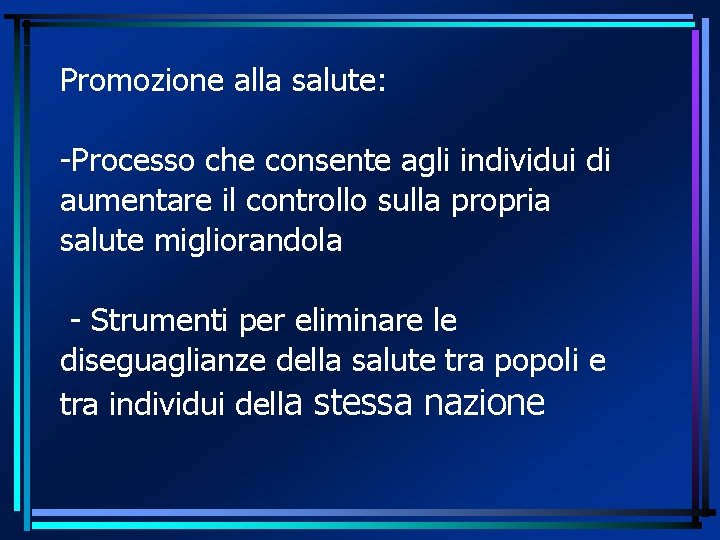 Promozione alla salute:

-Processo che consente agli individui di aumentare il controllo sulla propria salute migliorandola

- Strumenti per eliminare le diseguaglianze della salute tra popoli e tra individui della stessa nazione